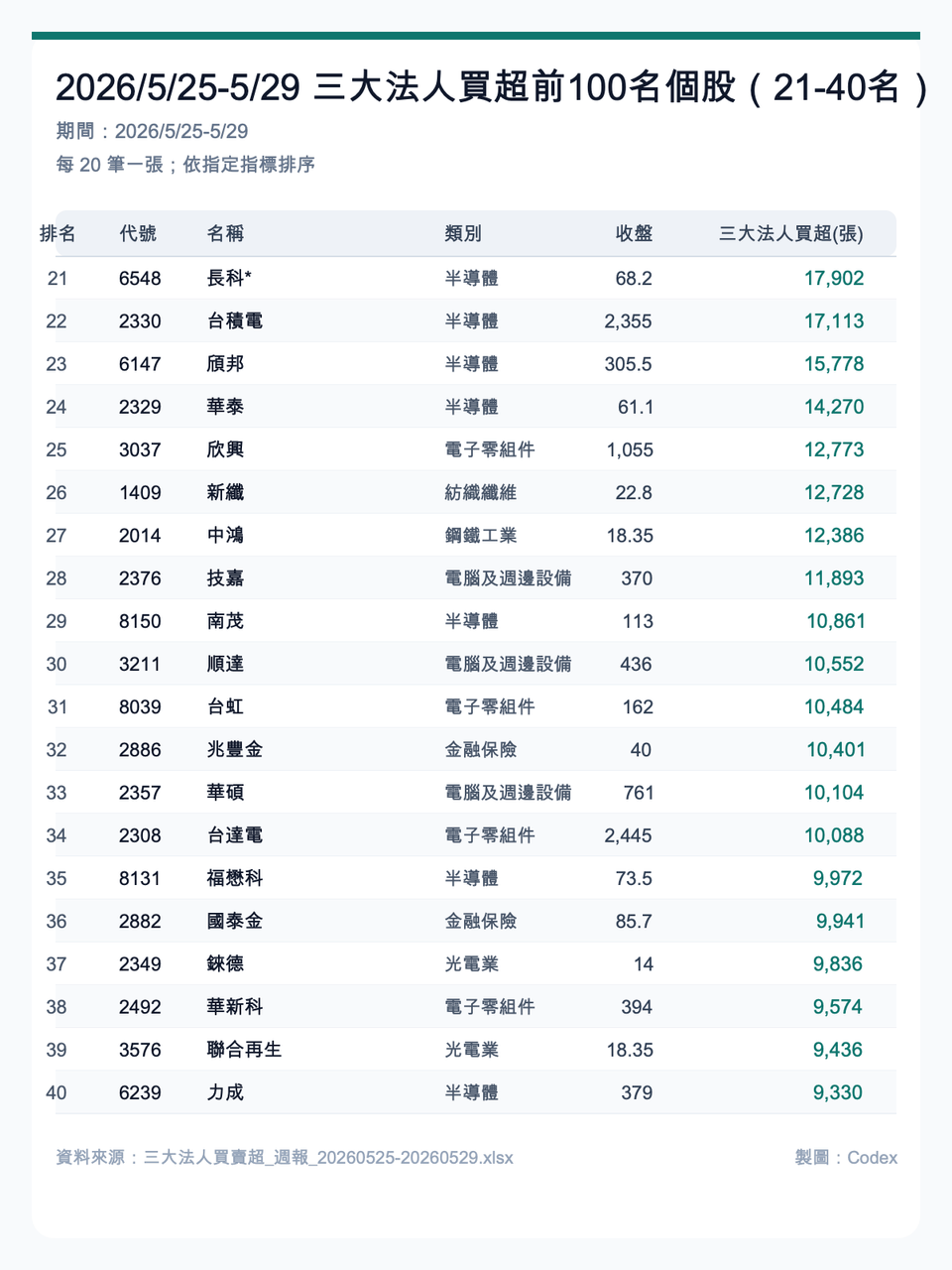 2026/5/25-5/29 三大法人買超前100名個股（21-40名）

期間：2026/5/25-5/29

每20筆一張；依指定指標排序

| 排名 | 代號 | 名稱 | 類別 | 收盤 | 三大法人買超(張) |
|---|---|---|---|---|---|
| 21 | 6548 | 長科* | 半導體 | 68.2 | 17,902 |
| 22 | 2330 | 台積電 | 半導體 | 2,355 | 17,113 |
| 23 | 6147 | 頎邦 | 半導體 | 305.5 | 15,778 |
| 24 | 2329 | 華泰 | 半導體 | 61.1 | 14,270 |
| 25 | 3037 | 欣興 | 電子零組件 | 1,055 | 12,773 |
| 26 | 1409 | 新纖 | 紡織纖維 | 22.8 | 12,728 |
| 27 | 2014 | 中鴻 | 鋼鐵工業 | 18.35 | 12,386 |
| 28 | 2376 | 技嘉 | 電腦及週邊設備 | 370 | 11,893 |
| 29 | 8150 | 南茂 | 半導體 | 113 | 10,861 |
| 30 | 3211 | 順達 | 電腦及週邊設備 | 436 | 10,552 |
| 31 | 8039 | 台虹 | 電子零組件 | 162 | 10,484 |
| 32 | 2886 | 兆豐金 | 金融保險 | 40 | 10,401 |
| 33 | 2357 | 華碩 | 電腦及週邊設備 | 761 | 10,104 |
| 34 | 2308 | 台達電 | 電子零組件 | 2,445 | 10,088 |
| 35 | 8131 | 福懋科 | 半導體 | 73.5 | 9,972 |
| 36 | 2882 | 國泰金 | 金融保險 | 85.7 | 9,941 |
| 37 | 2349 | 錸德 | 光電業 | 14 | 9,836 |
| 38 | 2492 | 華新科 | 電子零組件 | 394 | 9,574 |
| 39 | 3576 | 聯合再生 | 光電業 | 18.35 | 9,436 |
| 40 | 6239 | 力成 | 半導體 | 379 | 9,330 |

資料來源：三大法人買賣超_週報_20260525-20260529.xlsx

製圖：Codex